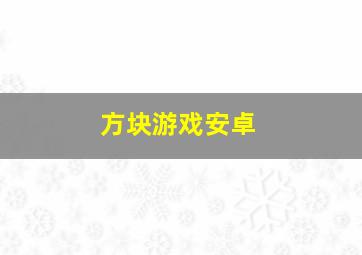 方块游戏安卓